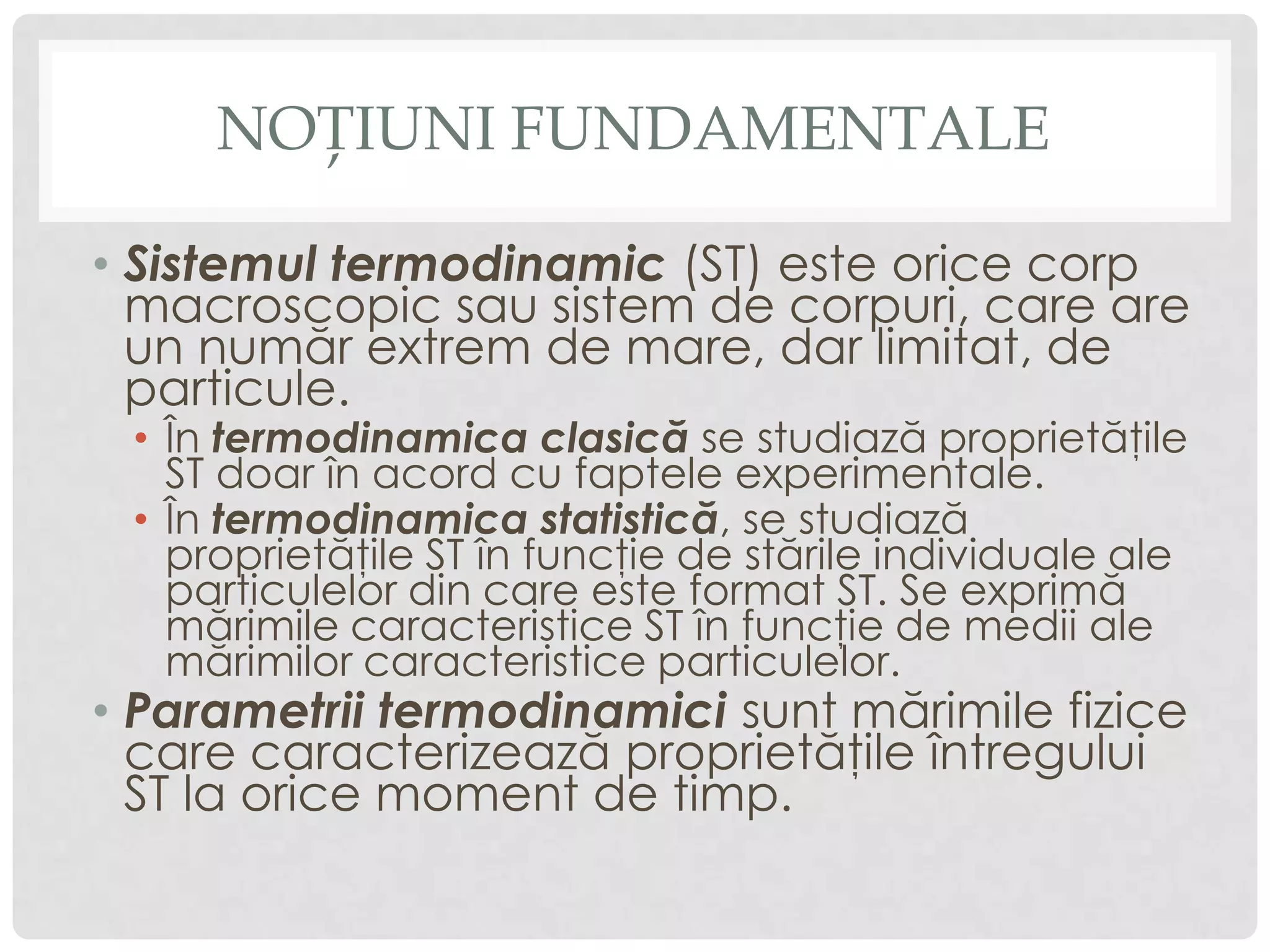 NOȚIUNI FUNDAMENTALE

• Sistemul termodinamic (ST) este orice corp macroscopic sau sistem de corpuri, care are un număr extrem de mare, dar limitat, de particule.
  • În termodinamica clasică se studiază proprietățile ST doar în acord cu faptele experimentale.
  • În termodinamica statistică, se studiază proprietățile ST în funcție de stările individuale ale particulelor din care este format ST. Se exprimă mărimile caracteristice ST în funcție de medii ale mărimilor caracteristice particulelor.
• Parametrii termodinamici sunt mărimile fizice care caracterizează proprietățile întregului ST la orice moment de timp.